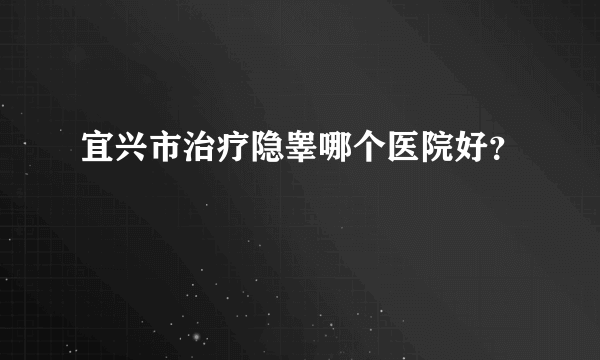 宜兴市治疗隐睾哪个医院好？